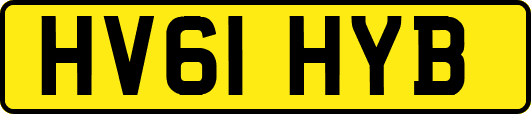 HV61 HYB